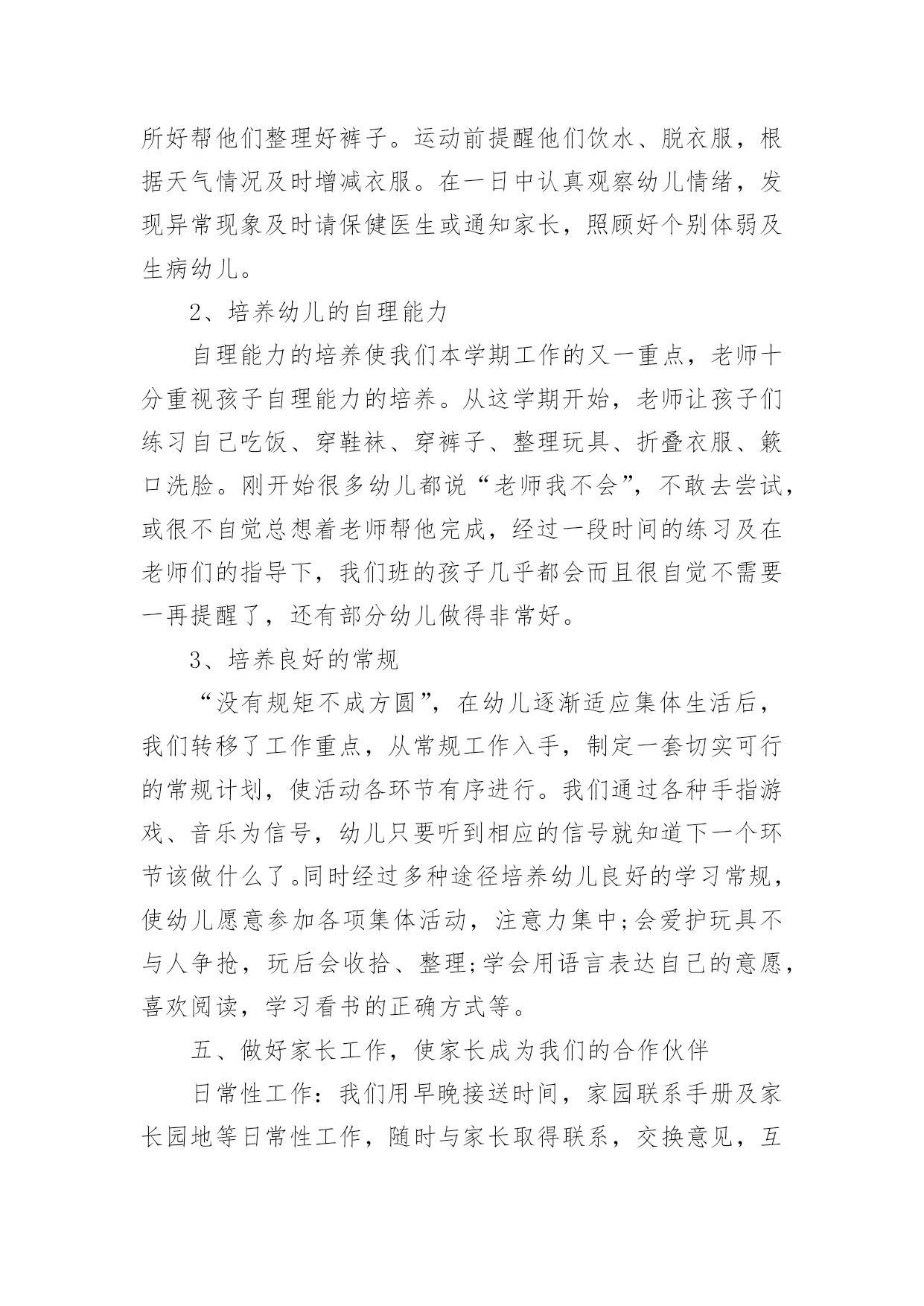 所好帮他们整理好裤子。运动前提醒他们饮水、脱衣服，根据天气情况及时增减衣服。在一日中认真观察幼儿情绪，发现异常现象及时请保健医生或通知家长，照顾好个别体弱及生病幼儿。

2、培养幼儿的自理能力

自理能力的培养使我们本学期工作的又一重点，老师十分重视孩子自理能力的培养。从这学期开始，老师让孩子们练习自己吃饭、穿鞋袜、穿裤子、整理玩具、折叠衣服、簌口洗脸。刚开始很多幼儿都说“老师我不会”，不敢去尝试，或很不自觉总想着老师帮他完成，经过一段时间的练习及在老师们的指导下，我们班的孩子几乎都会而且很自觉不需要一再提醒了，还有部分幼儿做得非常好。

3、培养良好的常规

“没有规矩不成方圆”，在幼儿逐渐适应集体生活后，我们转移了工作重点，从常规工作入手，制定一套切实可行的常规计划，使活动各环节有序进行。我们通过各种手指游戏、音乐为信号，幼儿只要听到相应的信号就知道下一个环节该做什么了。同时经过多种途径培养幼儿良好的学习常规，使幼儿愿意参加各项集体活动，注意力集中;会爱护玩具不与人争抢，玩后会收拾、整理;学会用语言表达自己的意愿，喜欢阅读，学习看书的正确方式等。

五、做好家长工作，使家长成为我们的合作伙伴

日常性工作：我们用早晚接送时间，家园联系手册及家长园地等日常性工作，随时与家长取得联系，交换意见，互